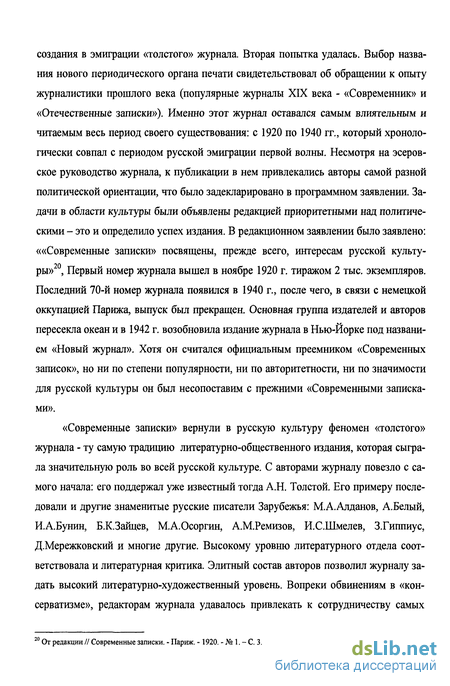 создания в эмиграции «толстого» журнала. Вторая попытка удалась. Выбор названия нового периодического органа печати свидетельствовал об обращении к опыту журналистики прошлого века (популярные журналы XIX века - «Современник» и «Отечественные записки»). Именно этот журнал оставался самым влиятельным и читаемым весь период своего существования: с 1920 по 1940 гг., который хронологически совпал с периодом русской эмиграции первой волны. Несмотря на эсеровское руководство журнала, к публикации в нем привлекались авторы самой разной политической ориентации, что было задекларировано в программном заявлении. Задачи в области культуры были объявлены редакцией приоритетными над политическими – это и определило успех издания. В редакционном заявлении было заявлено: ««Современные записки» посвящены, прежде всего, интересам русской культуры»$^{20}$, Первый номер журнала вышел в ноябре 1920 г. тиражом 2 тыс. экземпляров. Последний 70-й номер журнала появился в 1940 г., после чего, в связи с немецкой оккупацией Парижа, выпуск был прекращен. Основная группа издателей и авторов пересекла океан и в 1942 г. возобновила издание журнала в Нью-Йорке под названием «Новый журнал». Хотя он считался официальным преемником «Современных записок», но ни по степени популярности, ни по авторитетности, ни по значимости для русской культуры он был несопоставим с прежними «Современными записками».

«Современные записки» вернули в русскую культуру феномен «толстого» журнала - ту самую традицию литературно-общественного издания, которая сыграла значительную роль во всей русской культуре. С авторами журналу повезло с самого начала: его поддержал уже известный тогда А.Н. Толстой. Его примеру последовали и другие знаменитые русские писатели Зарубежья: М.А.Алданов, А.Белый, И.А.Бунин, Б.К.Зайцев, М.А.Осоргин, А.М.Ремизов, И.С.Шмелев, З.Гиппиус, Д.Мережковский и многие другие. Высокому уровню литературного отдела соответствовала и литературная критика. Элитный состав авторов позволил журналу задать высокий литературно-художественный уровень. Вопреки обвинениям в «консерватизме», редакторам журнала удавалось привлекать к сотрудничеству самых

$^{20}$ От редакции // Современные записки. - Париж. - 1920. - № 1. – С. 3.

dsLib.net
библиотека диссертаций